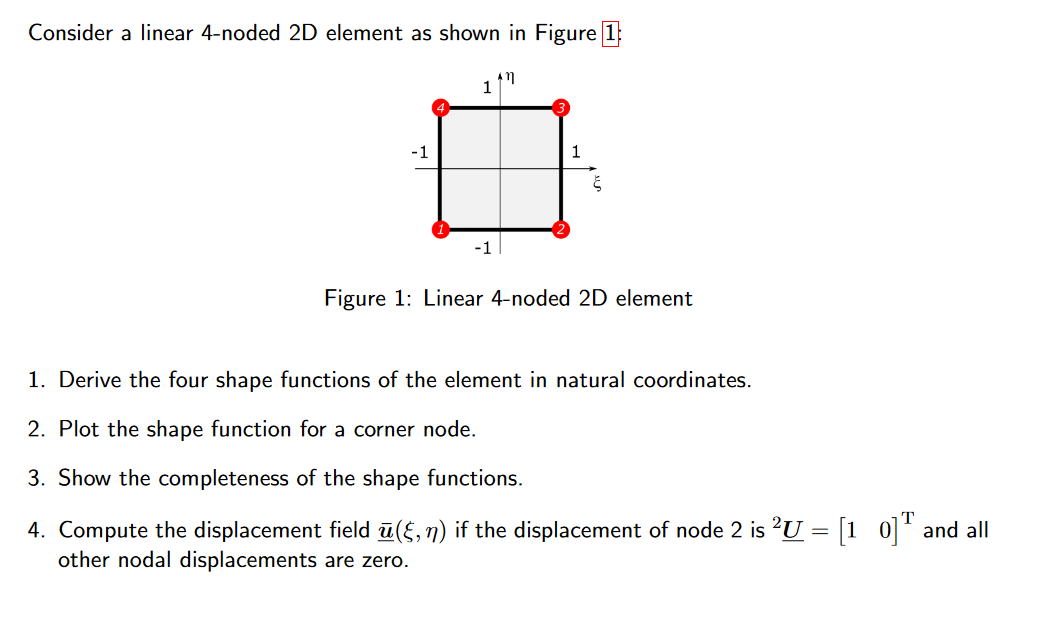 Consider a linear 4-noded 2D element as shown in Figure 1:

1 $\eta$
4
3
-1
1
$\xi$
1
2
-1

Figure 1: Linear 4-noded 2D element

1. Derive the four shape functions of the element in natural coordinates.

2. Plot the shape function for a corner node.

3. Show the completeness of the shape functions.

4. Compute the displacement field $\underline{\bar{u}}(\xi, \eta)$ if the displacement of node 2 is ${}^{2}\underline{U} = \begin{bmatrix} 1 & 0 \end{bmatrix}^{\mathrm{T}}$ and all other nodal displacements are zero.